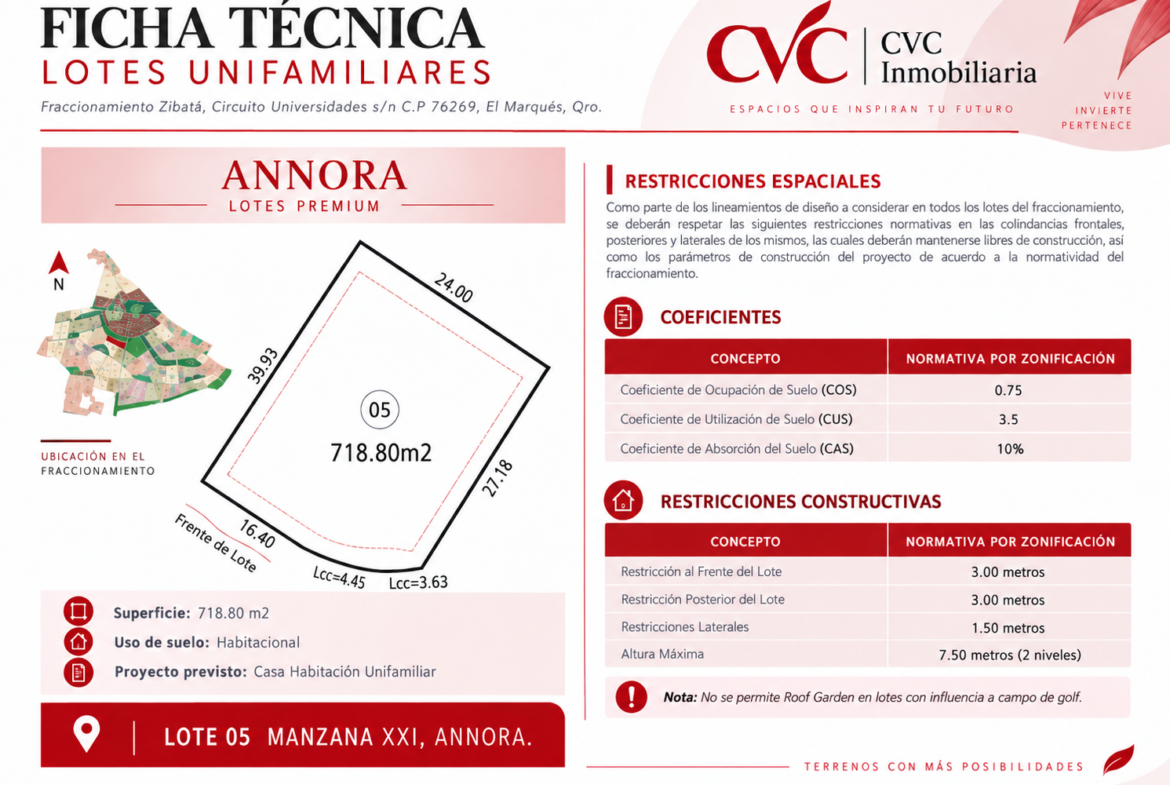 FICHA TÉCNICA
LOTES UNIFAMILIARES

Fraccionamiento Zibatá, Circuito Universidades s/n C.P 76269, El Marqués, Qro.

CVC
CVC
Inmobiliaria
ESPACIOS QUE INSPIRAN TU FUTURO

VIVE
INVIERTE
PERTENECE

ANNORA
LOTES PREMIUM

N

UBICACIÓN EN EL
FRACCIONAMIENTO

24.00
39.93
05
718.80m2
27.18
16.40
Frente de Lote
Lcc=4.45
Lcc=3.63

Superficie: 718.80 m2
Uso de suelo: Habitacional
Proyecto previsto: Casa Habitación Unifamiliar

LOTE 05 MANZANA XXI, ANNORA.

RESTRICCIONES ESPACIALES

Como parte de los lineamientos de diseño a considerar en todos los lotes del fraccionamiento, se deberán respetar las siguientes restricciones normativas en las colindancias frontales, posteriores y laterales de los mismos, las cuales deberán mantenerse libres de construcción, así como los parámetros de construcción del proyecto de acuerdo a la normatividad del fraccionamiento.

COEFICIENTES

| CONCEPTO | NORMATIVA POR ZONIFICACIÓN |
|---|---|
| Coeficiente de Ocupación de Suelo (COS) | 0.75 |
| Coeficiente de Utilización de Suelo (CUS) | 3.5 |
| Coeficiente de Absorción del Suelo (CAS) | 10% |

RESTRICCIONES CONSTRUCTIVAS

| CONCEPTO | NORMATIVA POR ZONIFICACIÓN |
|---|---|
| Restricción al Frente del Lote | 3.00 metros |
| Restricción Posterior del Lote | 3.00 metros |
| Restricciones Laterales | 1.50 metros |
| Altura Máxima | 7.50 metros (2 niveles) |

Nota: No se permite Roof Garden en lotes con influencia a campo de golf.

TERRENOS CON MÁS POSIBILIDADES